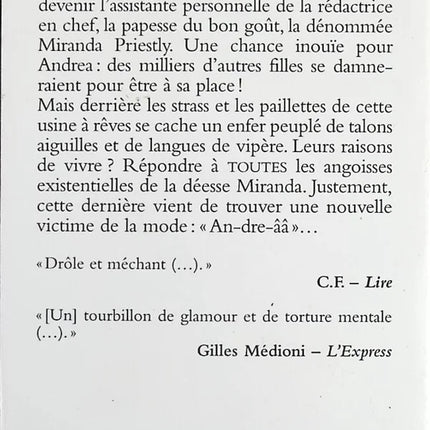 devenir l'assistante personnelle de la rédactrice en chef, la papesse du bon goût, la dénommée Miranda Priestly. Une chance inouïe pour Andrea : des milliers d'autres filles se damneraient pour être à sa place !
Mais derrière les strass et les paillettes de cette usine à rêves se cache un enfer peuplé de talons aiguilles et de langues de vipère. Leurs raisons de vivre ? Répondre à TOUTES les angoisses existentielles de la déesse Miranda. Justement, cette dernière vient de trouver une nouvelle victime de la mode : « An-dre-ââ »…

« Drôle et méchant (…). »

C.F. – Lire

« [Un] tourbillon de glamour et de torture mentale (…). »

Gilles Médioni – L'Express